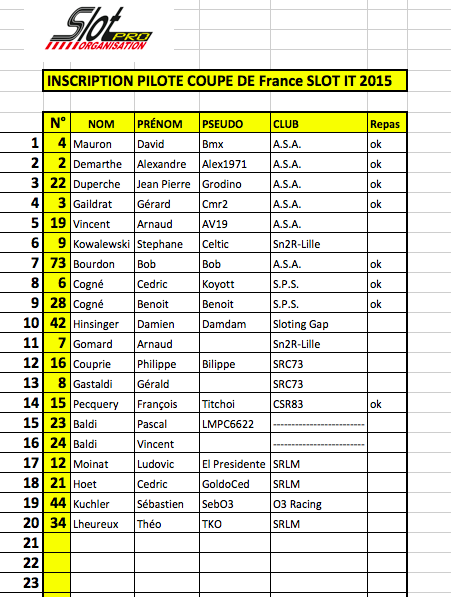 Slot PRO ORGANISATION

INSCRIPTION PILOTE COUPE DE France SLOT IT 2015

| | N° | NOM | PRÉNOM | PSEUDO | CLUB | Repas |
|---|---|---|---|---|---|---|
| 1 | 4 | Mauron | David | Bmx | A.S.A. | ok |
| 2 | 2 | Demarthe | Alexandre | Alex1971 | A.S.A. | ok |
| 3 | 22 | Duperche | Jean Pierre | Grodino | A.S.A. | ok |
| 4 | 3 | Gaildrat | Gérard | Cmr2 | A.S.A. | ok |
| 5 | 19 | Vincent | Arnaud | AV19 | A.S.A. | |
| 6 | 9 | Kowalewski | Stephane | Celtic | Sn2R-Lille | |
| 7 | 73 | Bourdon | Bob | Bob | A.S.A. | ok |
| 8 | 6 | Cogné | Cedric | Koyott | S.P.S. | ok |
| 9 | 28 | Cogné | Benoit | Benoit | S.P.S. | ok |
| 10 | 42 | Hinsinger | Damien | Damdam | Sloting Gap | |
| 11 | 7 | Gomard | Arnaud | | Sn2R-Lille | |
| 12 | 16 | Couprie | Philippe | Bilippe | SRC73 | |
| 13 | 8 | Gastaldi | Gérald | | SRC73 | |
| 14 | 15 | Pecquery | François | Titchoi | CSR83 | ok |
| 15 | 23 | Baldi | Pascal | LMPC6622 | ------------------------ | |
| 16 | 24 | Baldi | Vincent | | ------------------------ | |
| 17 | 12 | Moinat | Ludovic | El Presidente | SRLM | |
| 18 | 21 | Hoet | Cedric | GoldoCed | SRLM | |
| 19 | 44 | Kuchler | Sébastien | SebO3 | O3 Racing | |
| 20 | 34 | Lheureux | Théo | TKO | SRLM | |
| 21 | | | | | | |
| 22 | | | | | | |
| 23 | | | | | | |